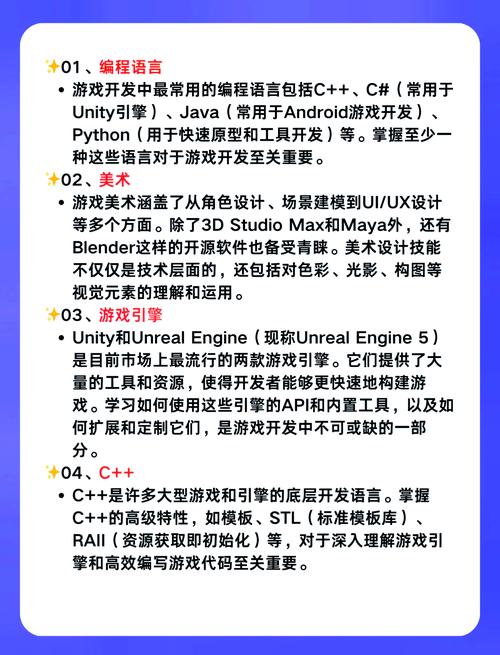 ✨01、编程语言

• 游戏开发中最常用的编程语言包括C++、C#（常用于Unity引擎）、Java（常用于Android游戏开发）、Python（用于快速原型和工具开发）等。掌握至少一种这些语言对于游戏开发至关重要。

✨02、美术

• 游戏美术涵盖了从角色设计、场景建模到UI/UX设计等多个方面。除了3D Studio Max和Maya外，还有Blender这样的开源软件也备受青睐。美术设计技能不仅仅是技术层面的，还包括对色彩、光影、构图等视觉元素的理解和运用。

✨03、游戏引擎

• Unity和Unreal Engine（现称Unreal Engine 5）是目前市场上最流行的两款游戏引擎。它们提供了大量的工具和资源，使得开发者能够更快速地构建游戏。学习如何使用这些引擎的API和内置工具，以及如何扩展和定制它们，是游戏开发中不可或缺的一部分。

✨04、C++

• C++是许多大型游戏和引擎的底层开发语言。掌握C++的高级特性，如模板、STL（标准模板库）、RAII（资源获取即初始化）等，对于深入理解游戏引擎和高效编写游戏代码至关重要。